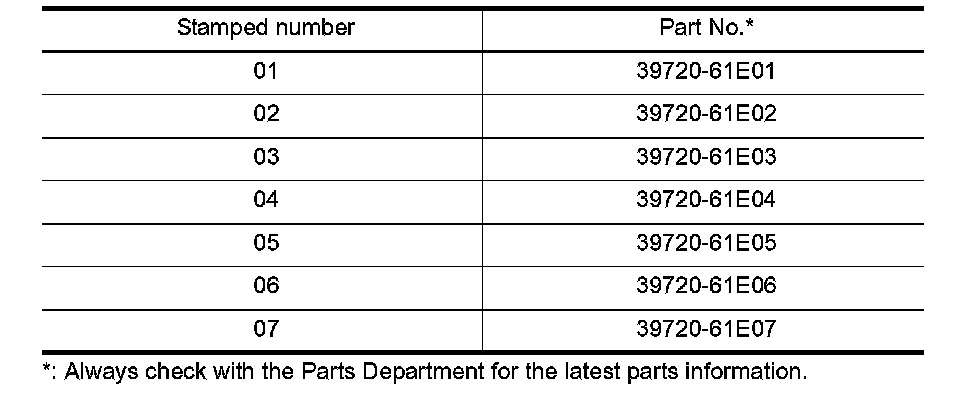 | Stamped number | Part No.* |
|---|---|
| 01 | 39720-61E01 |
| 02 | 39720-61E02 |
| 03 | 39720-61E03 |
| 04 | 39720-61E04 |
| 05 | 39720-61E05 |
| 06 | 39720-61E06 |
| 07 | 39720-61E07 |

*: Always check with the Parts Department for the latest parts information.